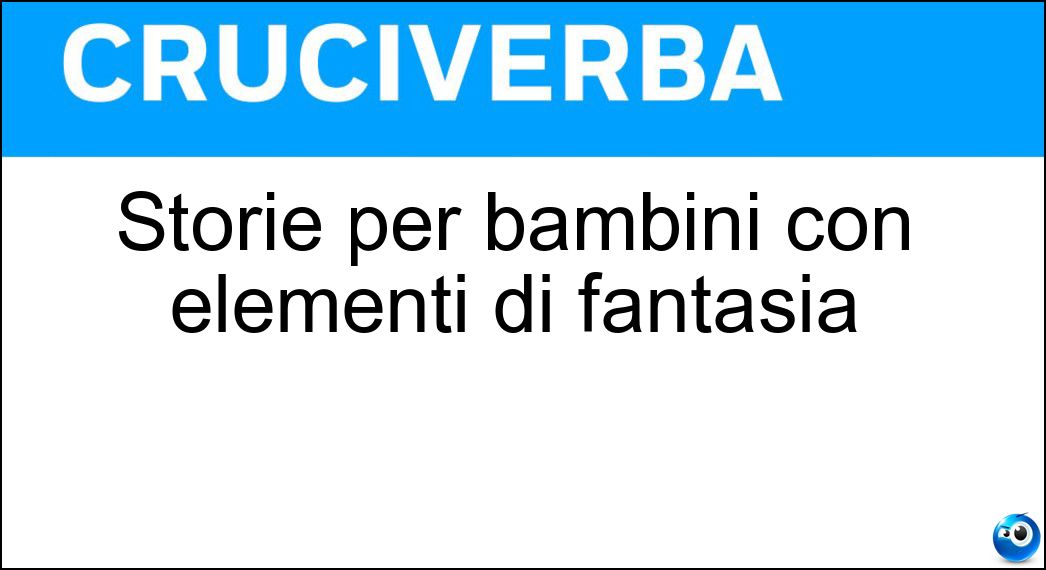 CRUCIVERBA

Storie per bambini con elementi di fantasia